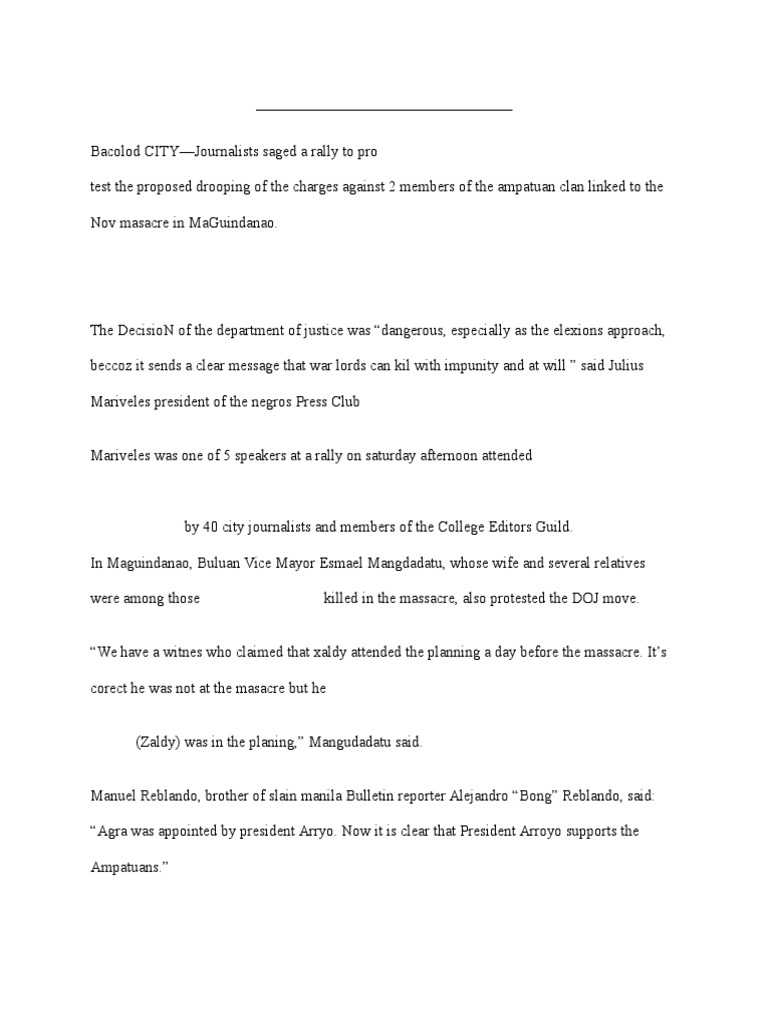 Bacolod CITY—Journalists saged a rally to pro

test the proposed drooping of the charges against 2 members of the ampatuan clan linked to the Nov masacre in MaGuindanao.

The DecisioN of the department of justice was “dangerous, especially as the elexions approach, beccoz it sends a clear message that war lords can kil with impunity and at will ” said Julius Mariveles president of the negros Press Club

Mariveles was one of 5 speakers at a rally on saturday afternoon attended

by 40 city journalists and members of the College Editors Guild.

In Maguindanao, Buluan Vice Mayor Esmael Mangdadatu, whose wife and several relatives were among those killed in the massacre, also protested the DOJ move.

“We have a witnes who claimed that xaldy attended the planning a day before the massacre. It’s corect he was not at the masacre but he

(Zaldy) was in the planing,” Mangudadatu said.

Manuel Reblando, brother of slain manila Bulletin reporter Alejandro “Bong” Reblando, said: “Agra was appointed by president Arryo. Now it is clear that President Arroyo supports the Ampatuans.”